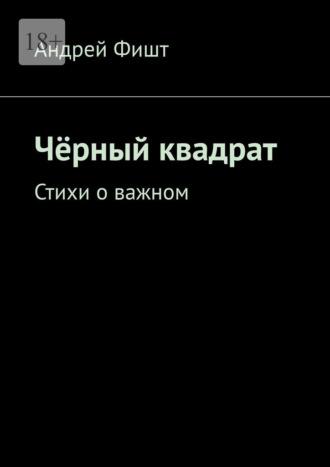 18+
Андрей Фишт

Чёрный квадрат

Стихи о важном